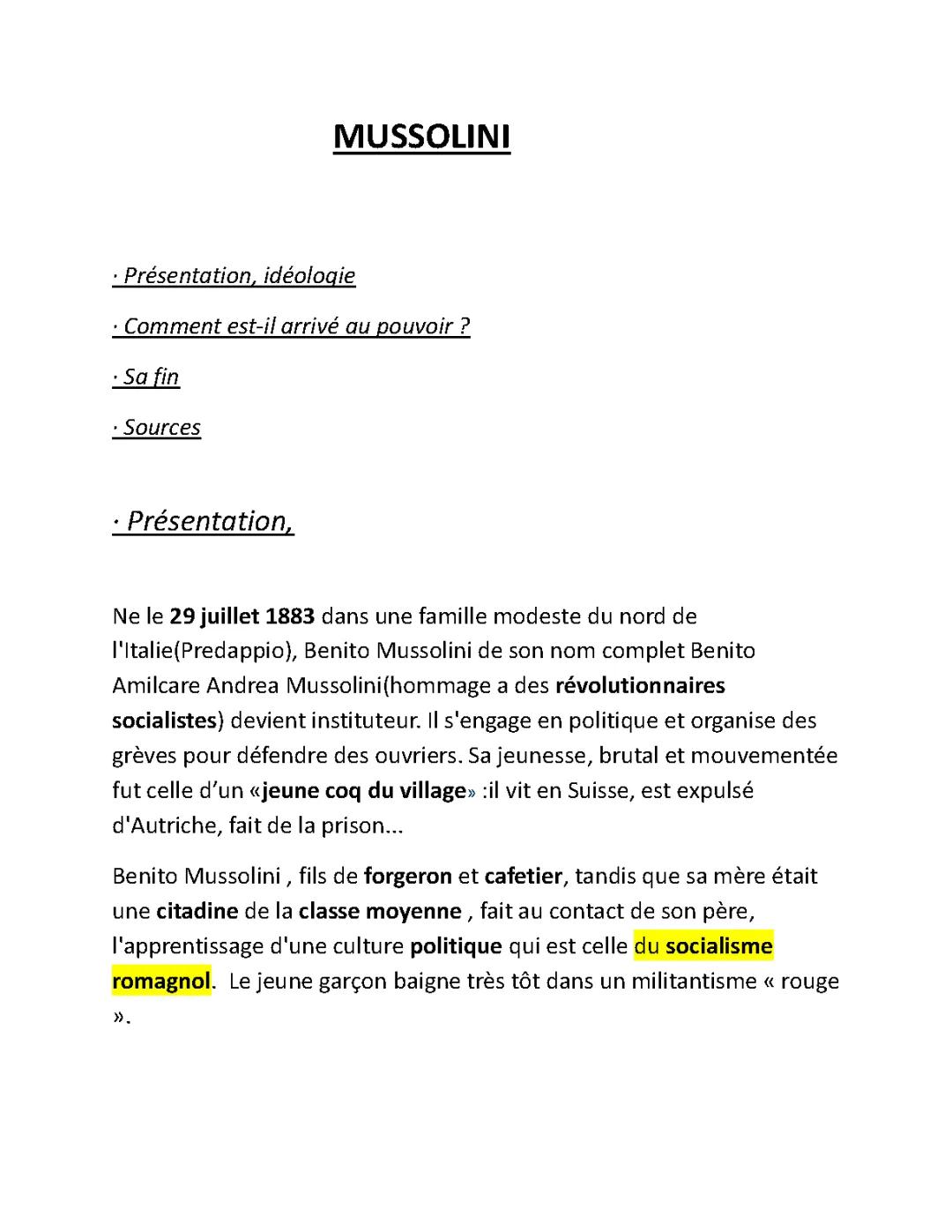 MUSSOLINI

· Présentation, idéologie

· Comment est-il arrivé au pouvoir ?

· Sa fin

· Sources

· Présentation,

Ne le 29 juillet 1883 dans une famille modeste du nord de l'Italie(Predappio), Benito Mussolini de son nom complet Benito Amilcare Andrea Mussolini(hommage a des révolutionnaires socialistes) devient instituteur. Il s'engage en politique et organise des grèves pour défendre des ouvriers. Sa jeunesse, brutal et mouvementée fut celle d'un «jeune coq du village» :il vit en Suisse, est expulsé d'Autriche, fait de la prison...

Benito Mussolini , fils de forgeron et cafetier, tandis que sa mère était une citadine de la classe moyenne , fait au contact de son père, l'apprentissage d'une culture politique qui est celle du socialisme romagnol. Le jeune garçon baigne très tôt dans un militantisme « rouge ».